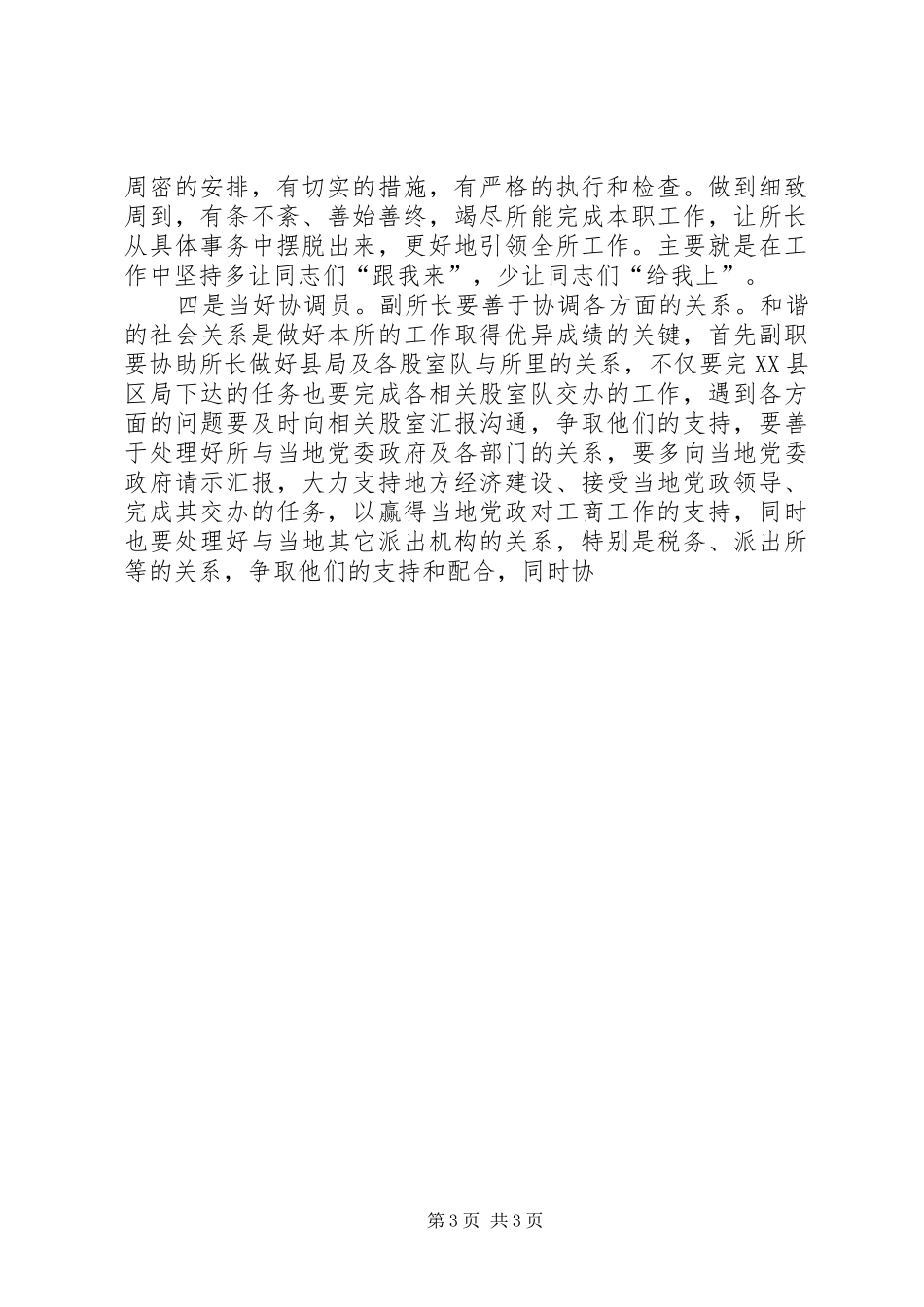 周密的安排，有切实的措施，有严格的执行和检查。做到细致周到，有条不紊、善始善终，竭尽所能完成本职工作，让所长从具体事务中摆脱出来，更好地引领全所工作。主要就是在工作中坚持多让同志们“跟我来”，少让同志们“给我上”。

四是当好协调员。副所长要善于协调各方面的关系。和谐的社会关系是做好本所的工作取得优异成绩的关键，首先副职要协助所长做好县局及各股室队与所里的关系，不仅要完XX县区局下达的任务也要完成各相关股室队交办的工作，遇到各方面的问题要及时向相关股室汇报沟通，争取他们的支持，要善于处理好所与当地党委政府及各部门的关系，要多向当地党委政府请示汇报，大力支持地方经济建设、接受当地党政领导、完成其交办的任务，以赢得当地党政对工商工作的支持，同时也要处理好与当地其它派出机构的关系，特别是税务、派出所等的关系，争取他们的支持和配合，同时协

第3页 共3页